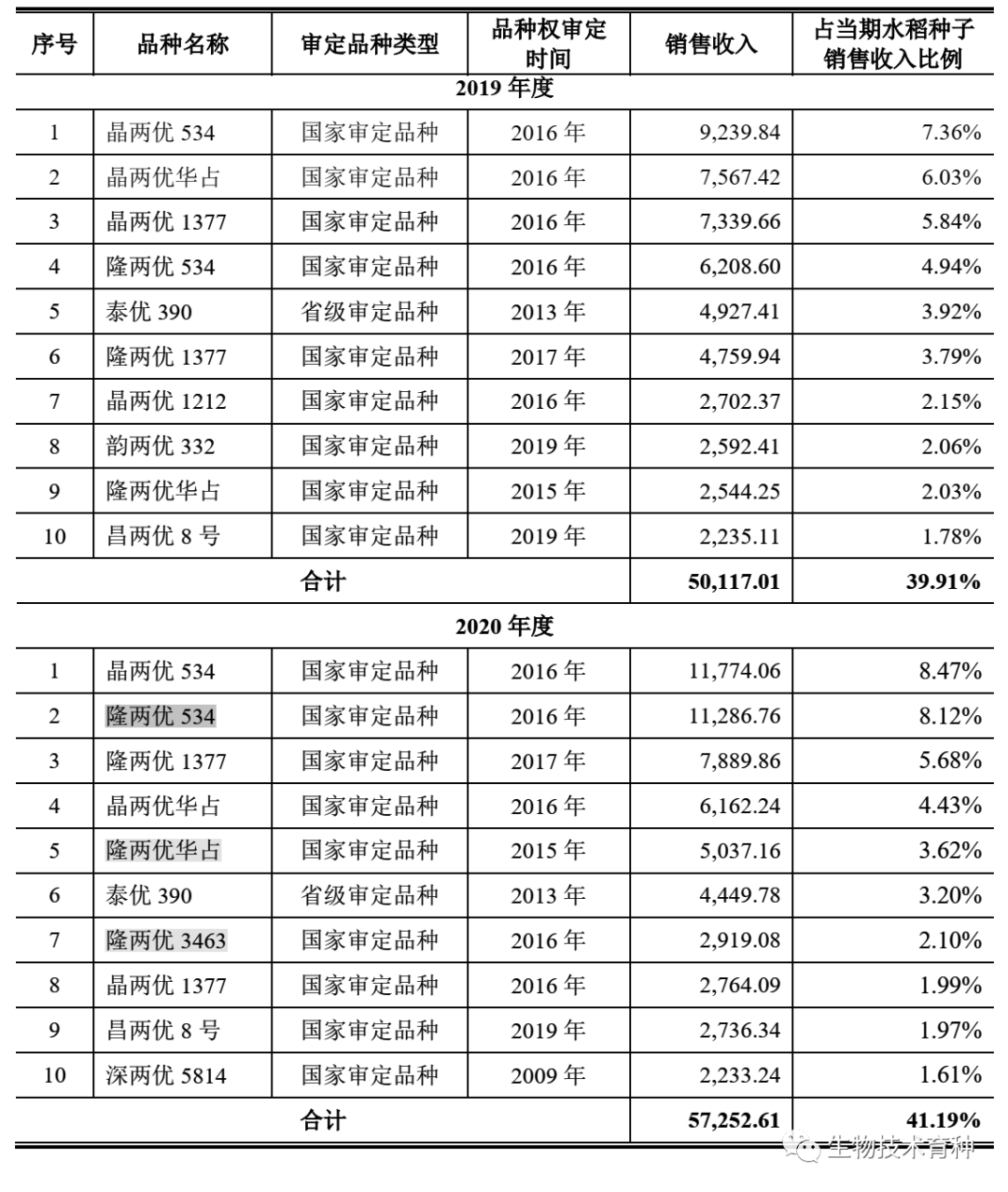 | 序号 | 品种名称 | 审定品种类型 | 品种权审定时间 | 销售收入 | 占当期水稻种子销售收入比例 |
|---|---|---|---|---|---|
| 2019年度 | | | | | |
| 1 | 晶两优534 | 国家审定品种 | 2016年 | 9,239.84 | 7.36% |
| 2 | 晶两优华占 | 国家审定品种 | 2016年 | 7,567.42 | 6.03% |
| 3 | 晶两优1377 | 国家审定品种 | 2016年 | 7,339.66 | 5.84% |
| 4 | 隆两优534 | 国家审定品种 | 2016年 | 6,208.60 | 4.94% |
| 5 | 泰优390 | 省级审定品种 | 2013年 | 4,927.41 | 3.92% |
| 6 | 隆两优1377 | 国家审定品种 | 2017年 | 4,759.94 | 3.79% |
| 7 | 晶两优1212 | 国家审定品种 | 2016年 | 2,702.37 | 2.15% |
| 8 | 韵两优332 | 国家审定品种 | 2019年 | 2,592.41 | 2.06% |
| 9 | 隆两优华占 | 国家审定品种 | 2015年 | 2,544.25 | 2.03% |
| 10 | 昌两优8号 | 国家审定品种 | 2019年 | 2,235.11 | 1.78% |
| 合计 | | | | 50,117.01 | 39.91% |
| 2020年度 | | | | | |
| 1 | 晶两优534 | 国家审定品种 | 2016年 | 11,774.06 | 8.47% |
| 2 | 隆两优534 | 国家审定品种 | 2016年 | 11,286.76 | 8.12% |
| 3 | 隆两优1377 | 国家审定品种 | 2017年 | 7,889.86 | 5.68% |
| 4 | 晶两优华占 | 国家审定品种 | 2016年 | 6,162.24 | 4.43% |
| 5 | 隆两优华占 | 国家审定品种 | 2015年 | 5,037.16 | 3.62% |
| 6 | 泰优390 | 省级审定品种 | 2013年 | 4,449.78 | 3.20% |
| 7 | 隆两优3463 | 国家审定品种 | 2016年 | 2,919.08 | 2.10% |
| 8 | 晶两优1377 | 国家审定品种 | 2016年 | 2,764.09 | 1.99% |
| 9 | 昌两优8号 | 国家审定品种 | 2019年 | 2,736.34 | 1.97% |
| 10 | 深两优5814 | 国家审定品种 | 2009年 | 2,233.24 | 1.61% |
| 合计 | | | | 57,252.61 | 41.19% |

生物技术育种